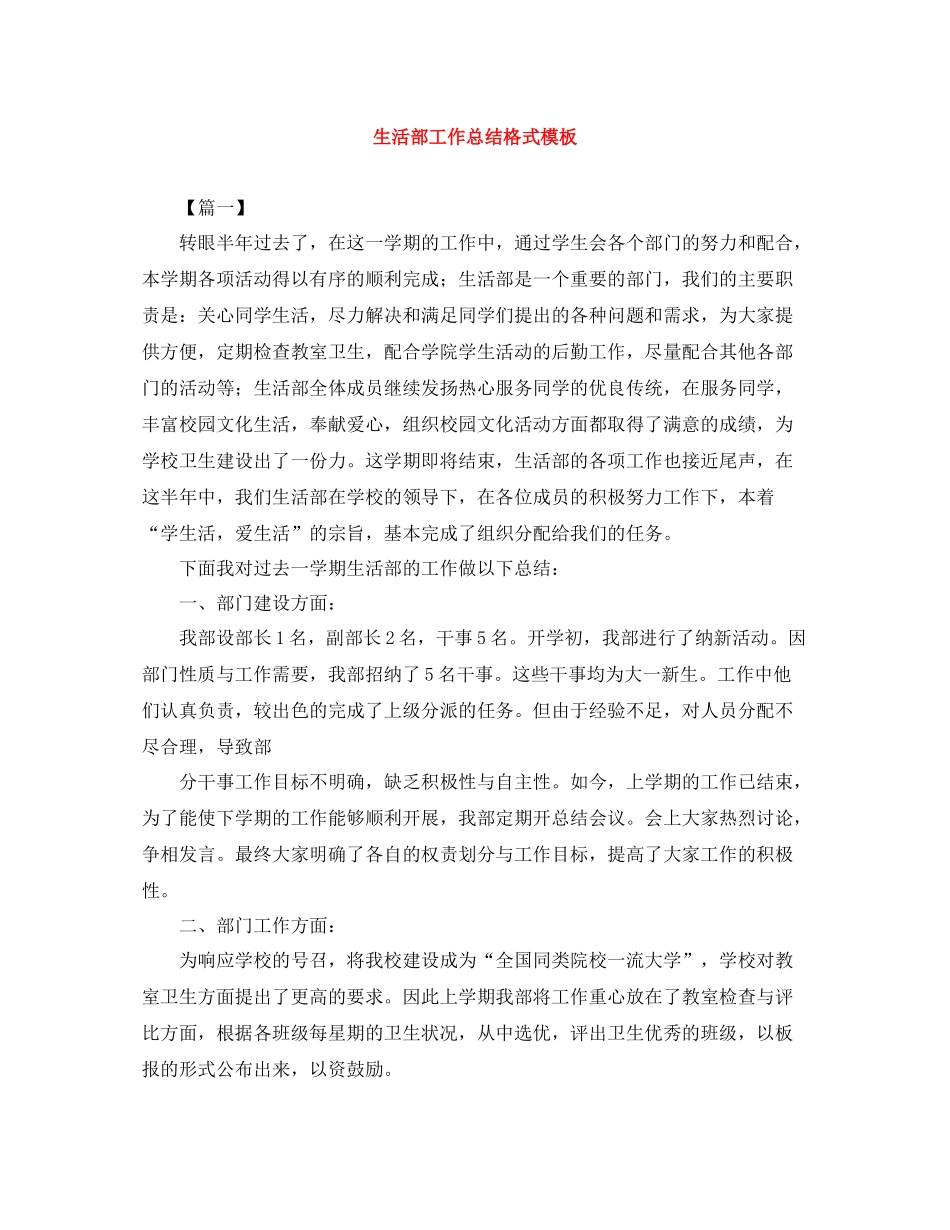 生活部工作总结格式模板

【篇一】

转眼半年过去了，在这一学期的工作中，通过学生会各个部门的努力和配合，本学期各项活动得以有序的顺利完成；生活部是一个重要的部门，我们的主要职责是：关心同学生活，尽力解决和满足同学们提出的各种问题和需求，为大家提供方便，定期检查教室卫生，配合学院学生活动的后勤工作，尽量配合其他各部门的活动等；生活部全体成员继续发扬热心服务同学的优良传统，在服务同学，丰富校园文化生活，奉献爱心，组织校园文化活动方面都取得了满意的成绩，为学校卫生建设出了一份力。这学期即将结束，生活部的各项工作也接近尾声，在这半年中，我们生活部在学校的领导下，在各位成员的积极努力工作下，本着“学生活，爱生活”的宗旨，基本完成了组织分配给我们的任务。

下面我对过去一学期生活部的工作做以下总结：

一、部门建设方面：

我部设部长1名，副部长2名，干事5名。开学初，我部进行了纳新活动。因部门性质与工作需要，我部招纳了5名干事。这些干事均为大一新生。工作中他们认真负责，较出色的完成了上级分派的任务。但由于经验不足，对人员分配不尽合理，导致部

分干事工作目标不明确，缺乏积极性与自主性。如今，上学期的工作已结束，为了能使下学期的工作能够顺利开展，我部定期开总结会议。会上大家热烈讨论，争相发言。最终大家明确了各自的权责划分与工作目标，提高了大家工作的积极性。

二、部门工作方面：

为响应学校的号召，将我校建设成为“全国同类院校一流大学”，学校对教室卫生方面提出了更高的要求。因此上学期我部将工作重心放在了教室检查与评比方面，根据各班级每星期的卫生状况，从中选优，评出卫生优秀的班级，以板报的形式公布出来，以资鼓励。